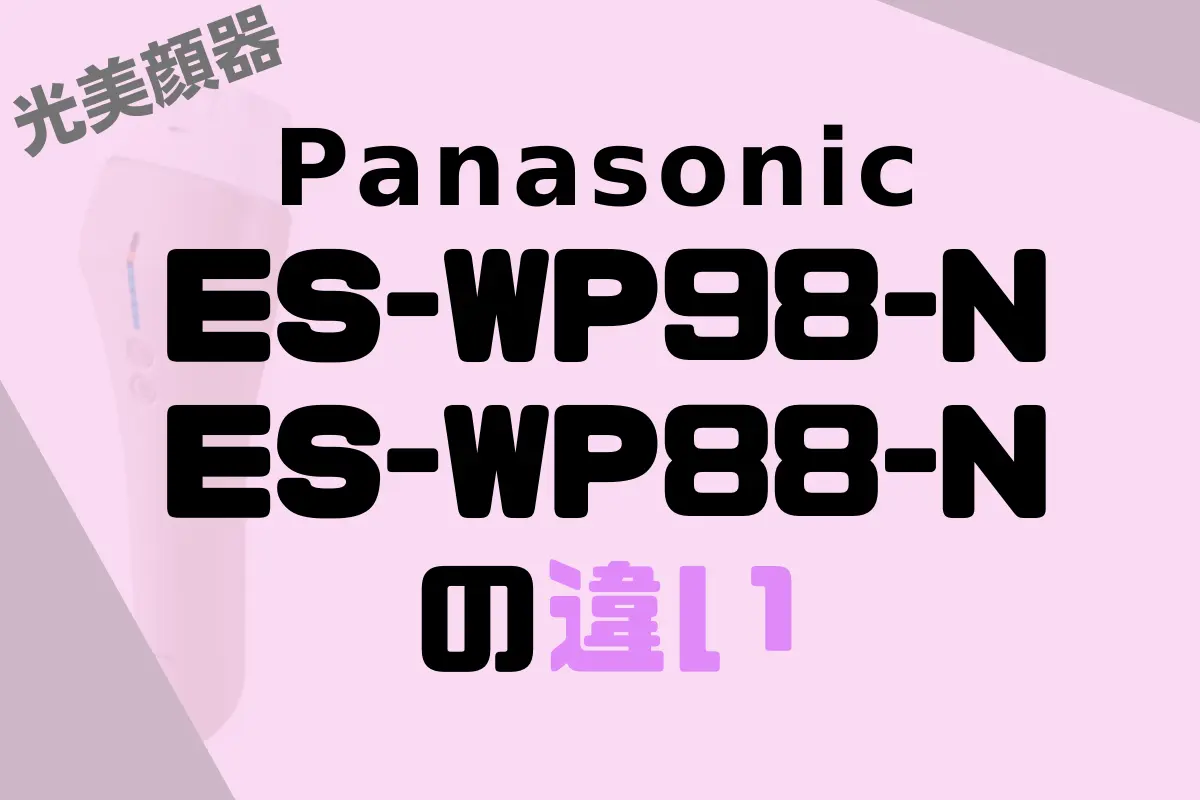 光美顔器

Panasonic
ES-WP98-N
ES-WP88-N
の違い